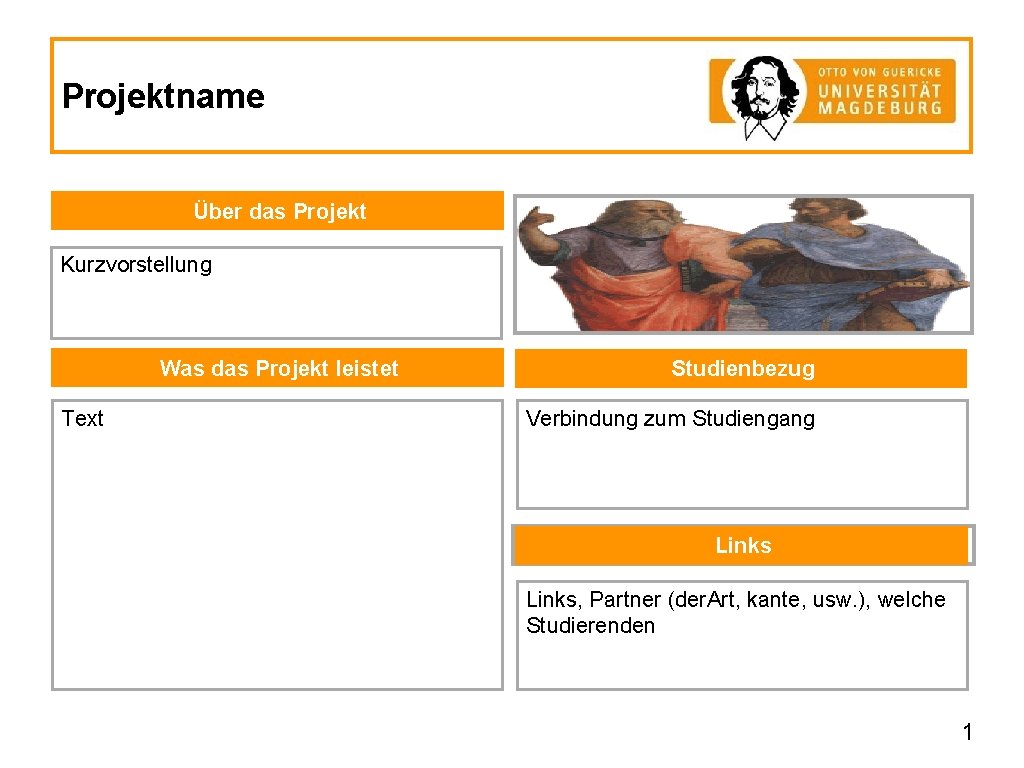 Projektname

OTTO VON GUERICKE
UNIVERSITÄT
MAGDEBURG

Über das Projekt

Kurzvorstellung

Was das Projekt leistet

Text

Studienbezug

Verbindung zum Studiengang

Links

Links, Partner (der.Art, kante, usw.), welche Studierenden

1